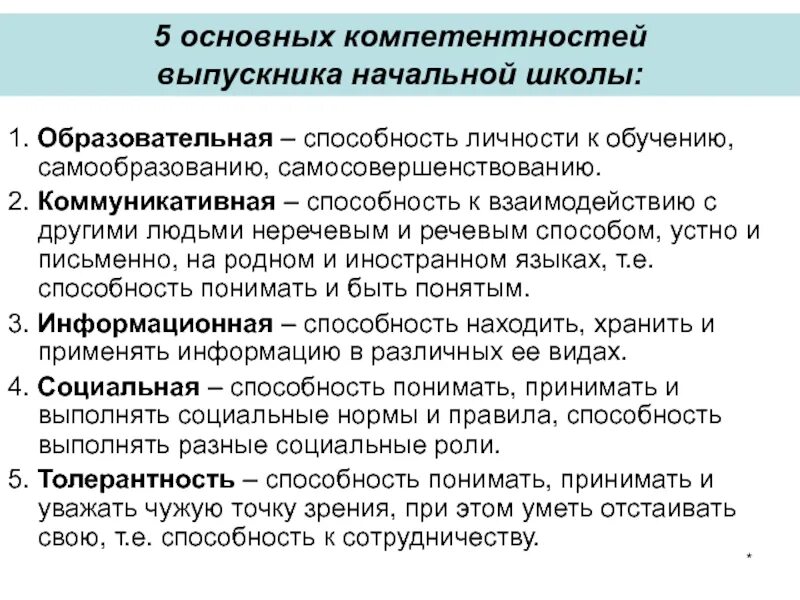 5 основных компетентностей выпускника начальной школы:

1. Образовательная – способность личности к обучению, самообразованию, самосовершенствованию.

2. Коммуникативная – способность к взаимодействию с другими людьми неречевым и речевым способом, устно и письменно, на родном и иностранном языках, т.е. способность понимать и быть понятым.

3. Информационная – способность находить, хранить и применять информацию в различных ее видах.

4. Социальная – способность понимать, принимать и выполнять социальные нормы и правила, способность выполнять разные социальные роли.

5. Толерантность – способность понимать, принимать и уважать чужую точку зрения, при этом уметь отстаивать свою, т.е. способность к сотрудничеству.

*